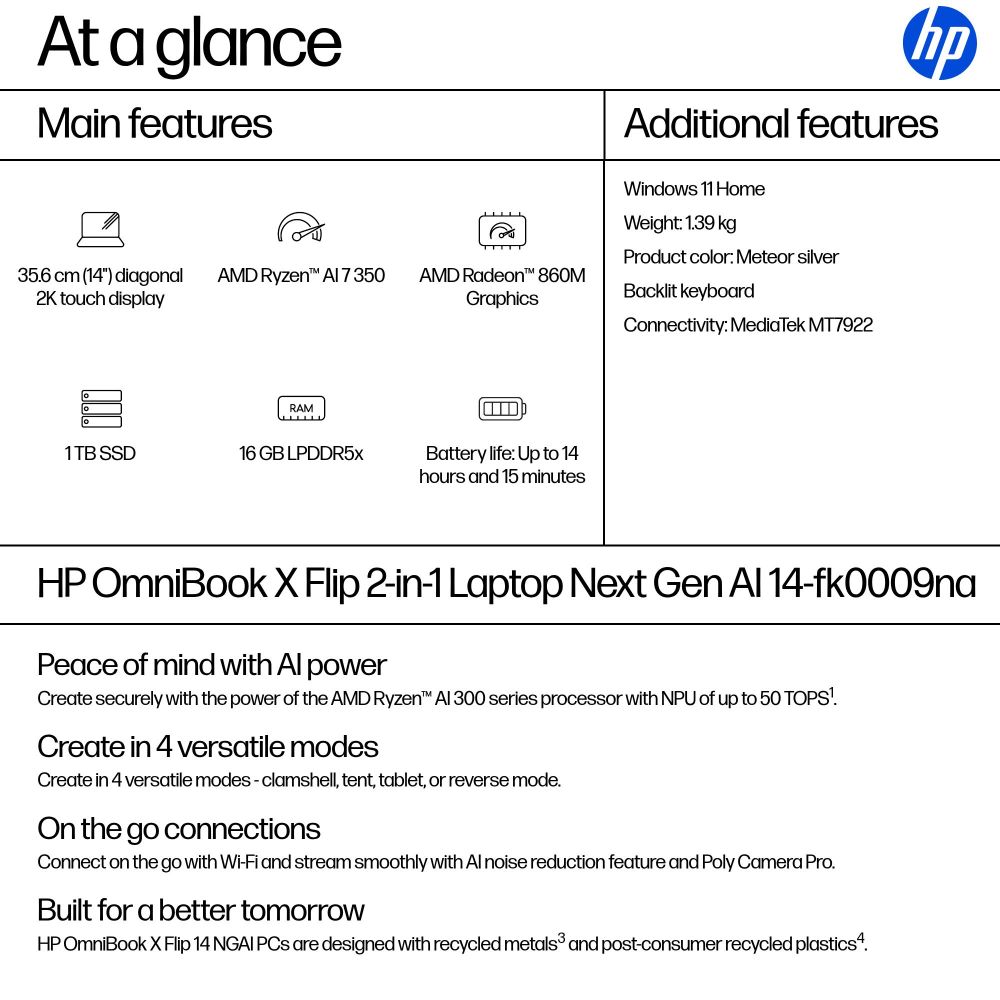 At a glance

hp

Main features

35.6 cm (14") diagonal 2K touch display

AMD Ryzen™ AI 7 350

AMD Radeon™ 860M Graphics

1 TB SSD

RAM

16 GB LPDDR5x

Battery life: Up to 14 hours and 15 minutes

Additional features

Windows 11 Home

Weight: 1.39 kg

Product color: Meteor silver

Backlit keyboard

Connectivity: MediaTek MT7922

HP OmniBook X Flip 2-in-1 Laptop Next Gen AI 14-fk0009na

Peace of mind with AI power

Create securely with the power of the AMD Ryzen™ AI 300 series processor with NPU of up to 50 TOPS$^1$.

Create in 4 versatile modes

Create in 4 versatile modes - clamshell, tent, tablet, or reverse mode.

On the go connections

Connect on the go with Wi-Fi and stream smoothly with AI noise reduction feature and Poly Camera Pro.

Built for a better tomorrow

HP OmniBook X Flip 14 NGAI PCs are designed with recycled metals$^3$ and post-consumer recycled plastics$^4$.